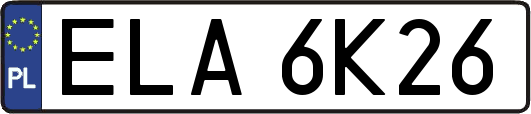 PL

ELA 6K26